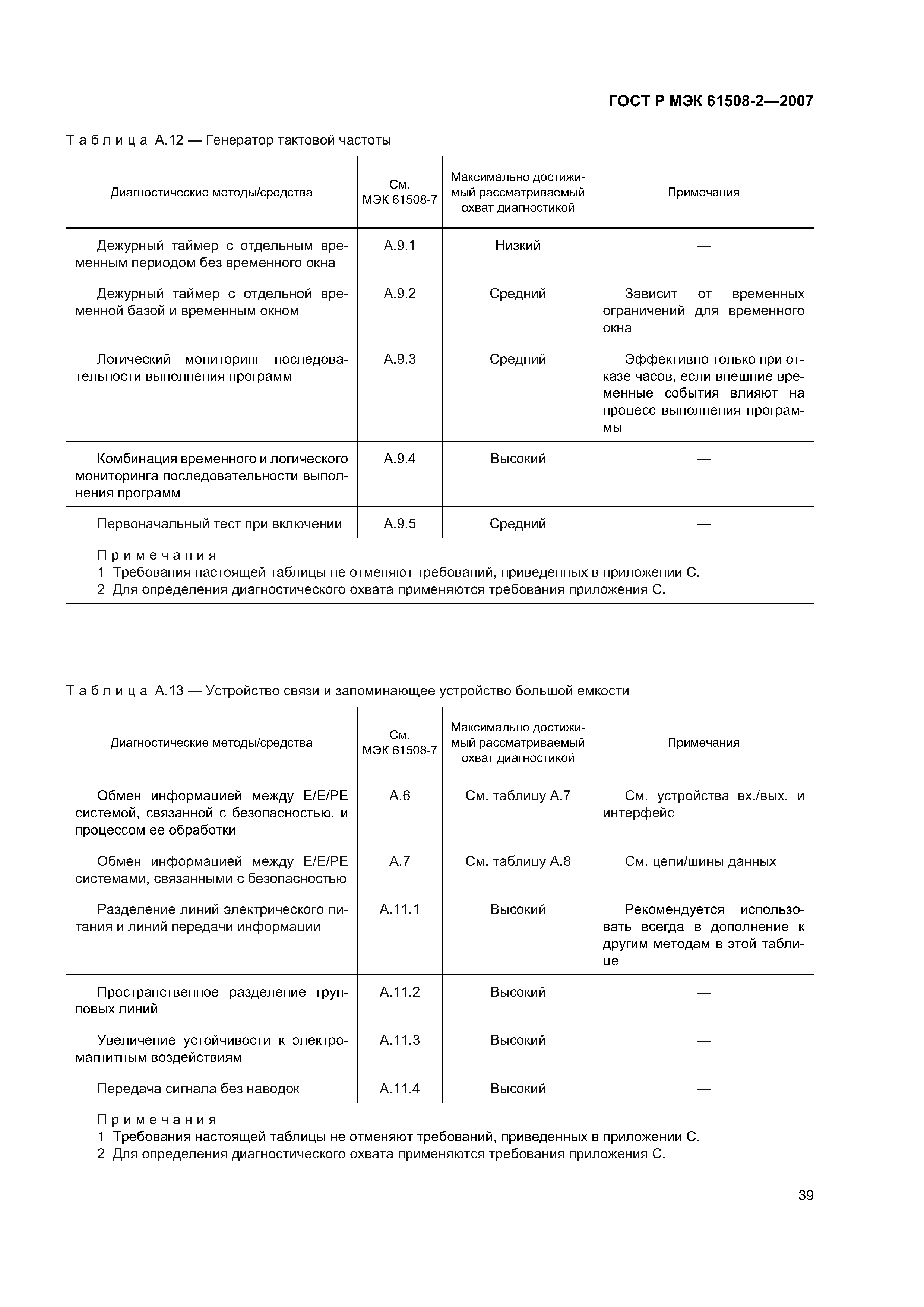 ГОСТ Р МЭК 61508-2—2007

Таблица А.12 — Генератор тактовой частоты

| Диагностические методы/средства | См. МЭК 61508-7 | Максимально достижимый рассматриваемый охват диагностикой | Примечания |
|---|---|---|---|
| Дежурный таймер с отдельным временным периодом без временного окна | А.9.1 | Низкий | — |
| Дежурный таймер с отдельной временной базой и временным окном | А.9.2 | Средний | Зависит от временных ограничений для временного окна |
| Логический мониторинг последовательности выполнения программ | А.9.3 | Средний | Эффективно только при отказе часов, если внешние временные события влияют на процесс выполнения программы |
| Комбинация временного и логического мониторинга последовательности выполнения программ | А.9.4 | Высокий | — |
| Первоначальный тест при включении | А.9.5 | Средний | — |

Примечания
1 Требования настоящей таблицы не отменяют требований, приведенных в приложении С.
2 Для определения диагностического охвата применяются требования приложения С.

Таблица А.13 — Устройство связи и запоминающее устройство большой емкости

| Диагностические методы/средства | См. МЭК 61508-7 | Максимально достижимый рассматриваемый охват диагностикой | Примечания |
|---|---|---|---|
| Обмен информацией между Е/Е/РЕ системой, связанной с безопасностью, и процессом ее обработки | А.6 | См. таблицу А.7 | См. устройства вх./вых. и интерфейс |
| Обмен информацией между Е/Е/РЕ системами, связанными с безопасностью | А.7 | См. таблицу А.8 | См. цепи/шины данных |
| Разделение линий электрического питания и линий передачи информации | А.11.1 | Высокий | Рекомендуется использовать всегда в дополнение к другим методам в этой таблице |
| Пространственное разделение групповых линий | А.11.2 | Высокий | — |
| Увеличение устойчивости к электромагнитным воздействиям | А.11.3 | Высокий | — |
| Передача сигнала без наводок | А.11.4 | Высокий | — |

Примечания
1 Требования настоящей таблицы не отменяют требований, приведенных в приложении С.
2 Для определения диагностического охвата применяются требования приложения С.

39